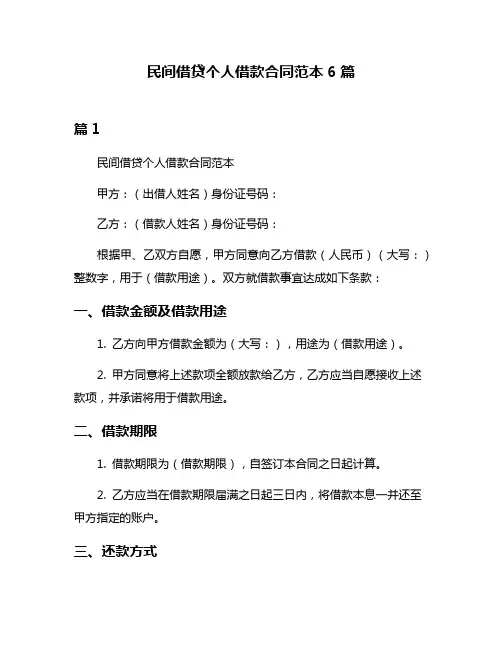 民间借贷个人借款合同范本 6 篇

篇 1

民间借贷个人借款合同范本

甲方：（出借人姓名）身份证号码：

乙方：（借款人姓名）身份证号码：

根据甲、乙双方自愿，甲方同意向乙方借款（人民币）（大写：）整数字，用于（借款用途）。双方就借款事宜达成如下条款：

一、借款金额及借款用途

1. 乙方向甲方借款金额为（大写：），用途为（借款用途）。

2. 甲方同意将上述款项全额放款给乙方，乙方应当自愿接收上述款项，并承诺将用于借款用途。

二、借款期限

1. 借款期限为（借款期限），自签订本合同之日起计算。

2. 乙方应当在借款期限届满之日起三日内，将借款本息一并还至甲方指定的账户。

三、还款方式